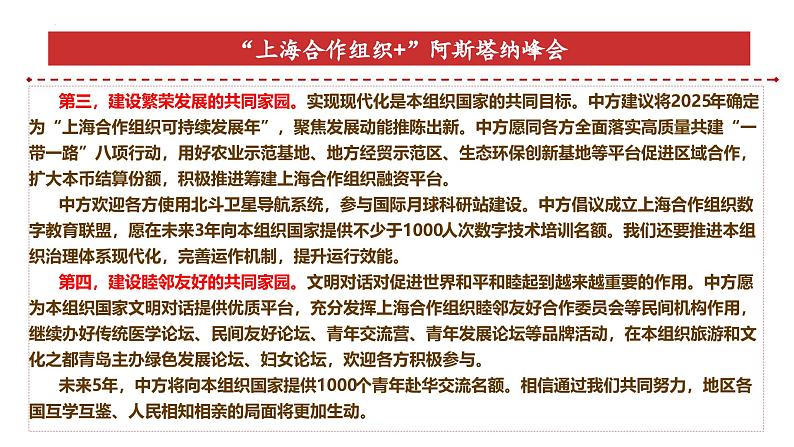 “上海合作组织+”阿斯塔纳峰会

第三，建设繁荣发展的共同家园。实现现代化是本组织国家的共同目标。中方建议将2025年确定为“上海合作组织可持续发展年”，聚焦发展动能推陈出新。中方愿同各方全面落实高质量共建“一带一路”八项行动，用好农业示范基地、地方经贸示范区、生态环保创新基地等平台促进区域合作，扩大本币结算份额，积极推进筹建上海合作组织融资平台。

中方欢迎各方使用北斗卫星导航系统，参与国际月球科研站建设。中方倡议成立上海合作组织数字教育联盟，愿在未来3年向本组织国家提供不少于1000人次数字技术培训名额。我们还要推进本组织治理体系现代化，完善运作机制，提升运行效能。

第四，建设睦邻友好的共同家园。文明对话对促进世界和平和睦起到越来越重要的作用。中方愿为本组织国家文明对话提供优质平台，充分发挥上海合作组织睦邻友好合作委员会等民间机构作用，继续办好传统医学论坛、民间友好论坛、青年交流营、青年发展论坛等品牌活动，在本组织旅游和文化之都青岛主办绿色发展论坛、妇女论坛，欢迎各方积极参与。

未来5年，中方将向本组织国家提供1000个青年赴华交流名额。相信通过我们共同努力，地区各国互学互鉴、人民相知相亲的局面将更加生动。